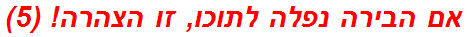 אם הבירה נפלה לתוכו, זו הצהרה! (5)